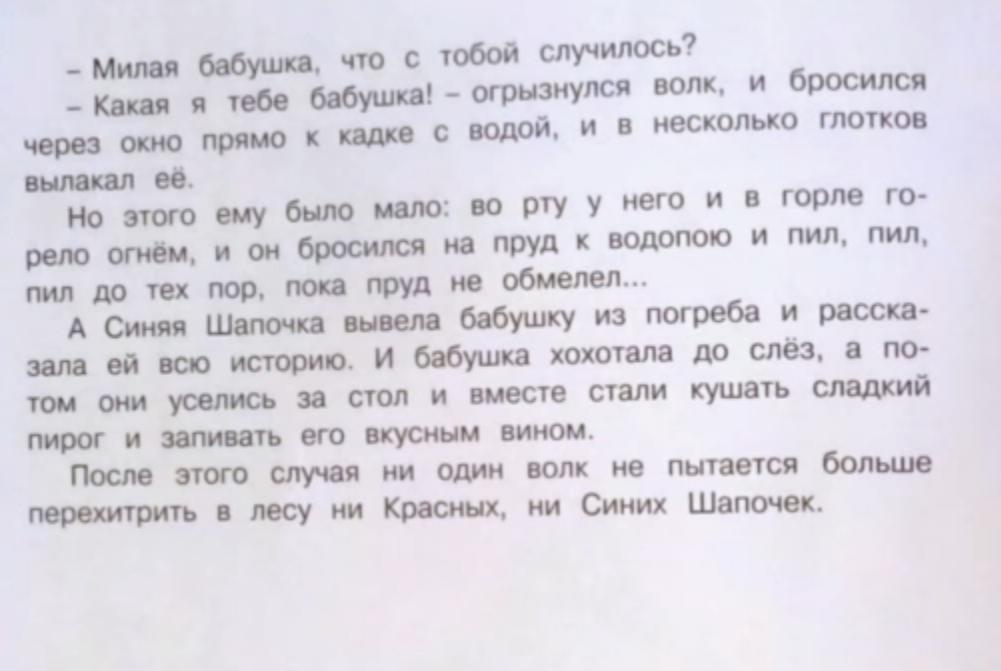 – Милая бабушка, что с тобой случилось?

– Какая я тебе бабушка! – огрызнулся волк, и бросился через окно прямо к кадке с водой, и в несколько глотков вылакал её.

Но этого ему было мало: во рту у него и в горле горело огнём, и он бросился на пруд к водопою и пил, пил, пил до тех пор, пока пруд не обмелел...

А Синяя Шапочка вывела бабушку из погреба и рассказала ей всю историю. И бабушка хохотала до слёз, а потом они уселись за стол и вместе стали кушать сладкий пирог и запивать его вкусным вином.

После этого случая ни один волк не пытается больше перехитрить в лесу ни Красных, ни Синих Шапочек.